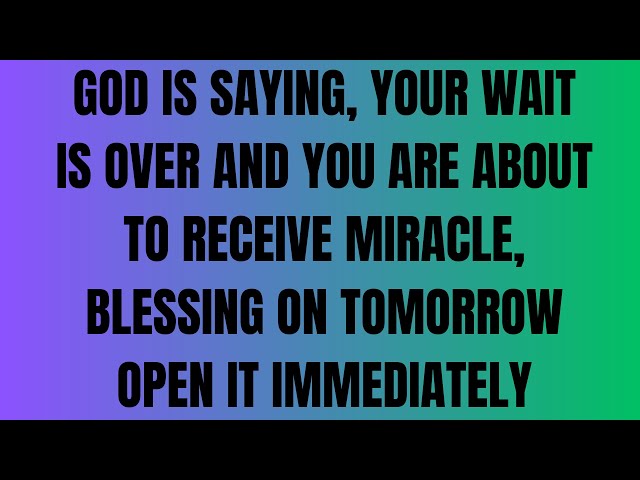 GOD IS SAYING, YOUR WAIT IS OVER AND YOU ARE ABOUT TO RECEIVE MIRACLE, BLESSING ON TOMORROW OPEN IT IMMEDIATELY